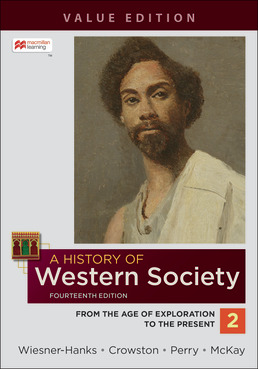 VALUE EDITION

macmillan learning

A HISTORY OF
Western Society
FOURTEENTH EDITION

FROM THE AGE OF EXPLORATION TO THE PRESENT 2

Wiesner-Hanks • Crowston • Perry • McKay